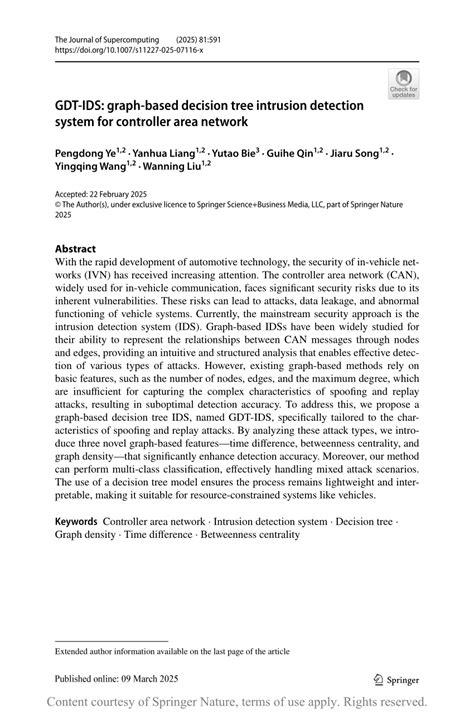 The Journal of Supercomputing (2025) 81:591
https://doi.org/10.1007/s11227-025-07116-x

Check for updates

GDT-IDS: graph-based decision tree intrusion detection system for controller area network

Pengdong Ye$^{1,2}$ · Yanhua Liang$^{1,2}$ · Yutao Bie$^{3}$ · Guihe Qin$^{1,2}$ · Jiaru Song$^{1,2}$ · Yingqing Wang$^{1,2}$ · Wanning Liu$^{1,2}$

Accepted: 22 February 2025
© The Author(s), under exclusive licence to Springer Science+Business Media, LLC, part of Springer Nature 2025

Abstract
With the rapid development of automotive technology, the security of in-vehicle networks (IVN) has received increasing attention. The controller area network (CAN), widely used for in-vehicle communication, faces significant security risks due to its inherent vulnerabilities. These risks can lead to attacks, data leakage, and abnormal functioning of vehicle systems. Currently, the mainstream security approach is the intrusion detection system (IDS). Graph-based IDSs have been widely studied for their ability to represent the relationships between CAN messages through nodes and edges, providing an intuitive and structured analysis that enables effective detection of various types of attacks. However, existing graph-based methods rely on basic features, such as the number of nodes, edges, and the maximum degree, which are insufficient for capturing the complex characteristics of spoofing and replay attacks, resulting in suboptimal detection accuracy. To address this, we propose a graph-based decision tree IDS, named GDT-IDS, specifically tailored to the characteristics of spoofing and replay attacks. By analyzing these attack types, we introduce three novel graph-based features—time difference, betweenness centrality, and graph density—that significantly enhance detection accuracy. Moreover, our method can perform multi-class classification, effectively handling mixed attack scenarios. The use of a decision tree model ensures the process remains lightweight and interpretable, making it suitable for resource-constrained systems like vehicles.

Keywords Controller area network · Intrusion detection system · Decision tree · Graph density · Time difference · Betweenness centrality

Extended author information available on the last page of the article

Published online: 09 March 2025

Springer

Content courtesy of Springer Nature, terms of use apply. Rights reserved.